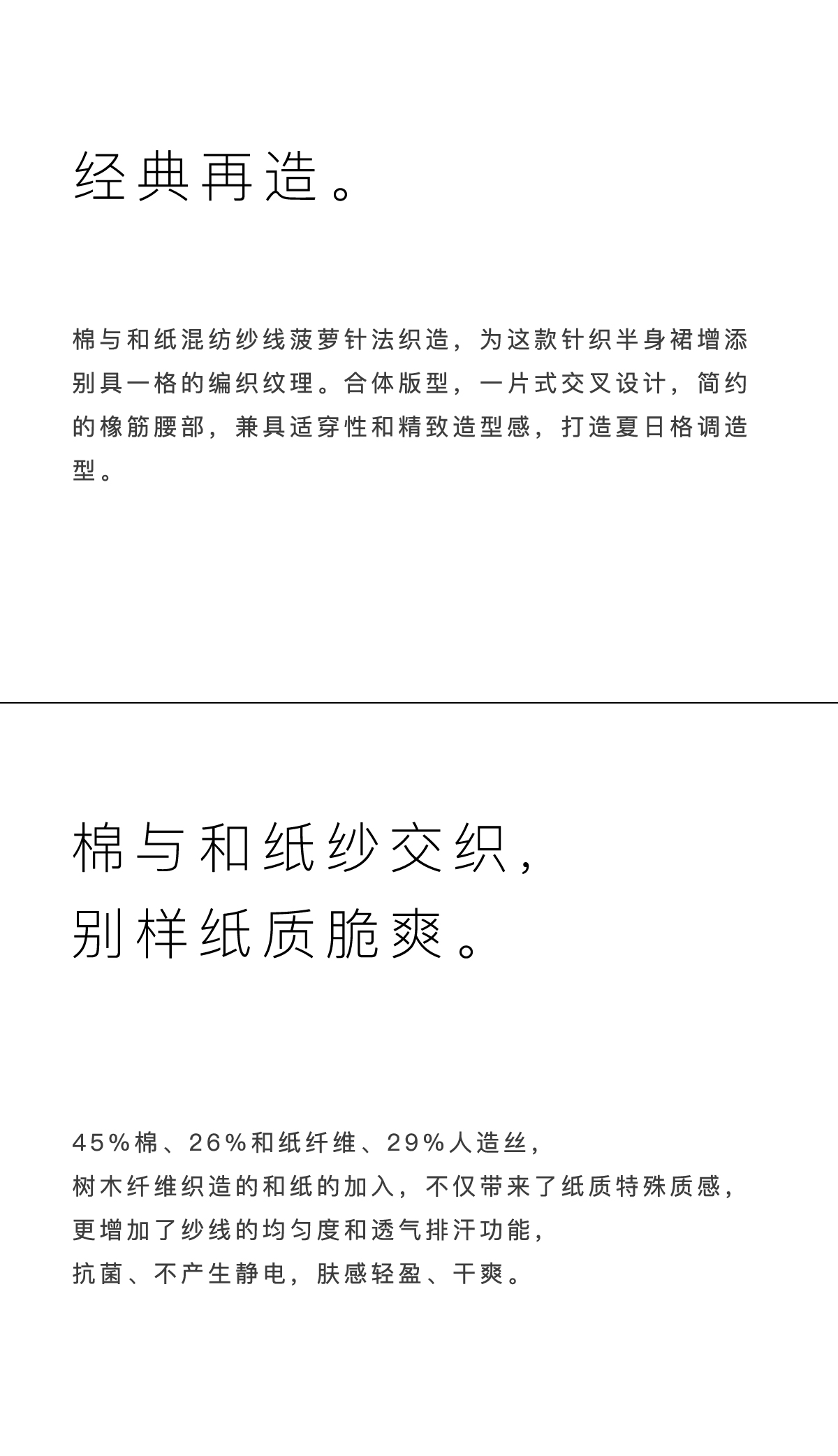 经典再造。

棉与和纸混纺纱线菠萝针法织造，为这款针织半身裙增添别具一格的编织纹理。合体版型，一片式交叉设计，简约的橡筋腰部，兼具适穿性和精致造型感，打造夏日格调造型。

棉与和纸纱交织，
别样纸质脆爽。

45%棉、26%和纸纤维、29%人造丝，
树木纤维织造的和纸的加入，不仅带来了纸质特殊质感，
更增加了纱线的均匀度和透气排汗功能，
抗菌、不产生静电，肤感轻盈、干爽。